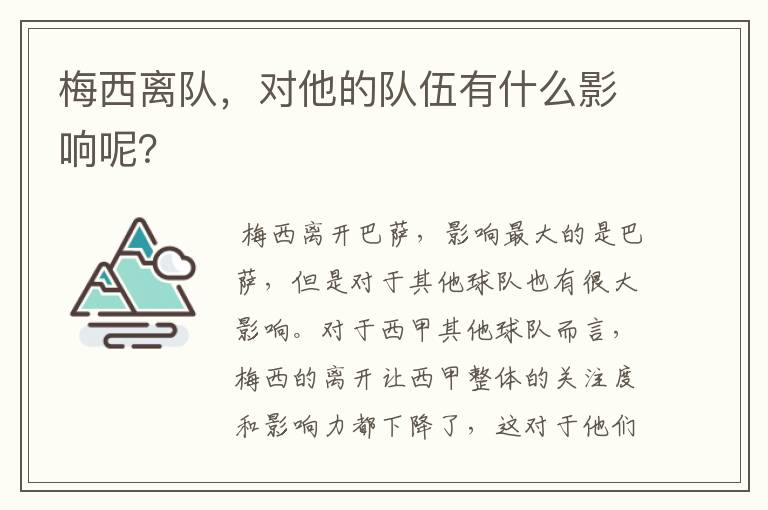 梅西离队，对他的队伍有什么影响呢?

梅西离开巴萨，影响最大的是巴萨，但是对于其他球队也有很大影响。对于西甲其他球队而言，梅西的离开让西甲整体的关注度和影响力都下降了，这对于他们